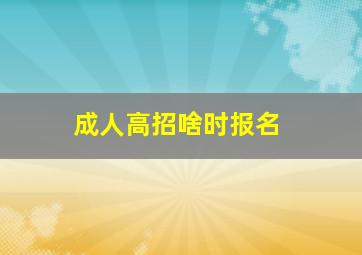 成人高招啥时报名